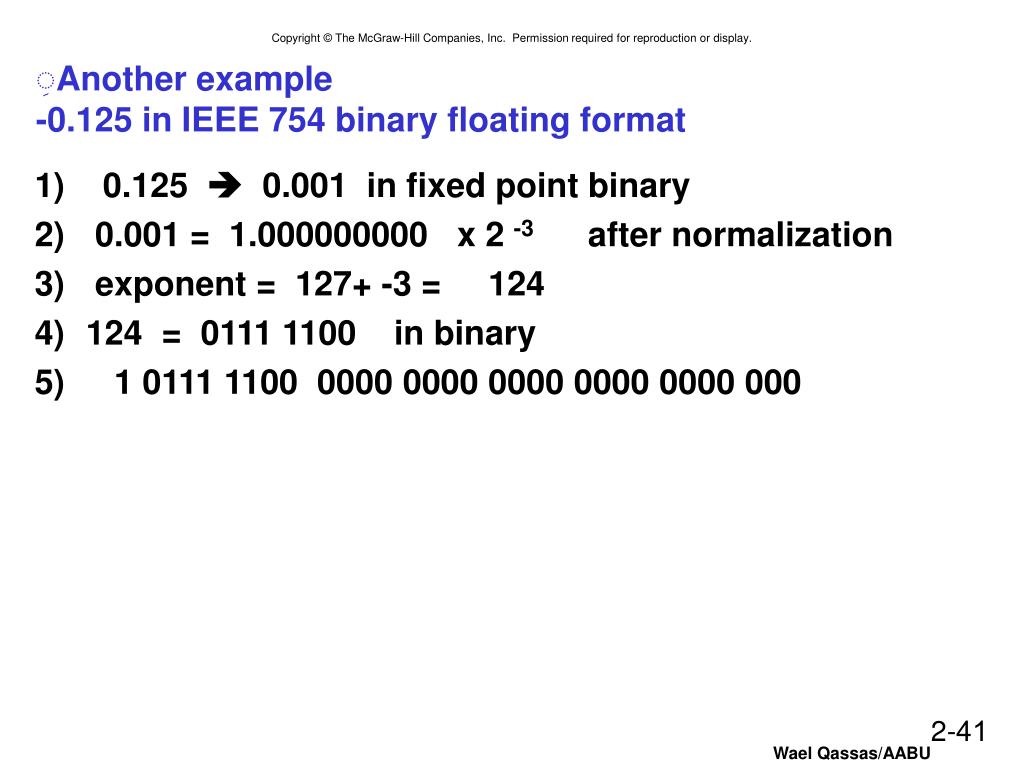 Copyright © The McGraw-Hill Companies, Inc. Permission required for reproduction or display.

Another example
-0.125 in IEEE 754 binary floating format

1) 0.125 ➔ 0.001 in fixed point binary
2) 0.001 = 1.000000000 x $2^{-3}$ after normalization
3) exponent = 127+ -3 = 124
4) 124 = 0111 1100 in binary
5) 1 0111 1100 0000 0000 0000 0000 0000 000

2-41
Wael Qassas/AABU